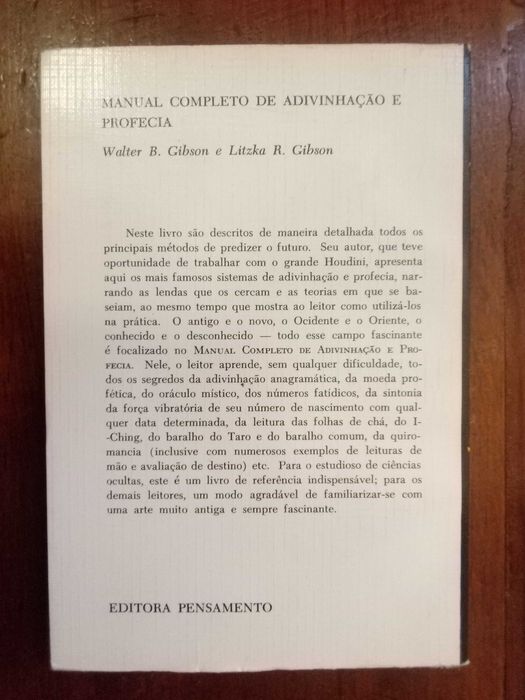 MANUAL COMPLETO DE ADIVINHAÇÃO E PROFECIA

Walter B. Gibson e Litzka R. Gibson

Neste livro são descritos de maneira detalhada todos os principais métodos de predizer o futuro. Seu autor, que teve oportunidade de trabalhar com o grande Houdini, apresenta aqui os mais famosos sistemas de adivinhação e profecia, narrando as lendas que os cercam e as teorias em que se baseiam, ao mesmo tempo que mostra ao leitor como utilizá-los na prática. O antigo e o novo, o Ocidente e o Oriente, o conhecido e o desconhecido — todo esse campo fascinante é focalizado no MANUAL COMPLETO DE ADIVINHAÇÃO E PROFECIA. Nele, o leitor aprende, sem qualquer dificuldade, todos os segredos da adivinhação anagramática, da moeda profética, do oráculo místico, dos números fatídicos, da sintonia da força vibratória de seu número de nascimento com qualquer data determinada, da leitura das folhas de chá, do I-Ching, do baralho do Taro e do baralho comum, da quiromancia (inclusive com numerosos exemplos de leituras de mão e avaliação de destino) etc. Para o estudioso de ciências ocultas, este é um livro de referência indispensável; para os demais leitores, um modo agradável de familiarizar-se com uma arte muito antiga e sempre fascinante.

EDITORA PENSAMENTO